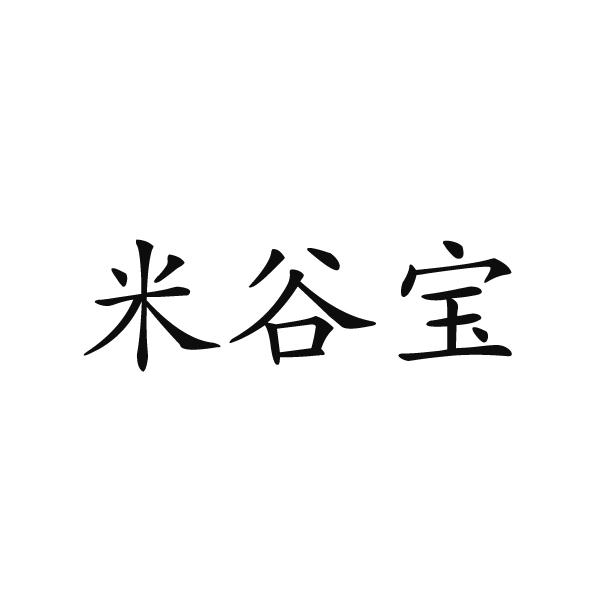 米谷宝